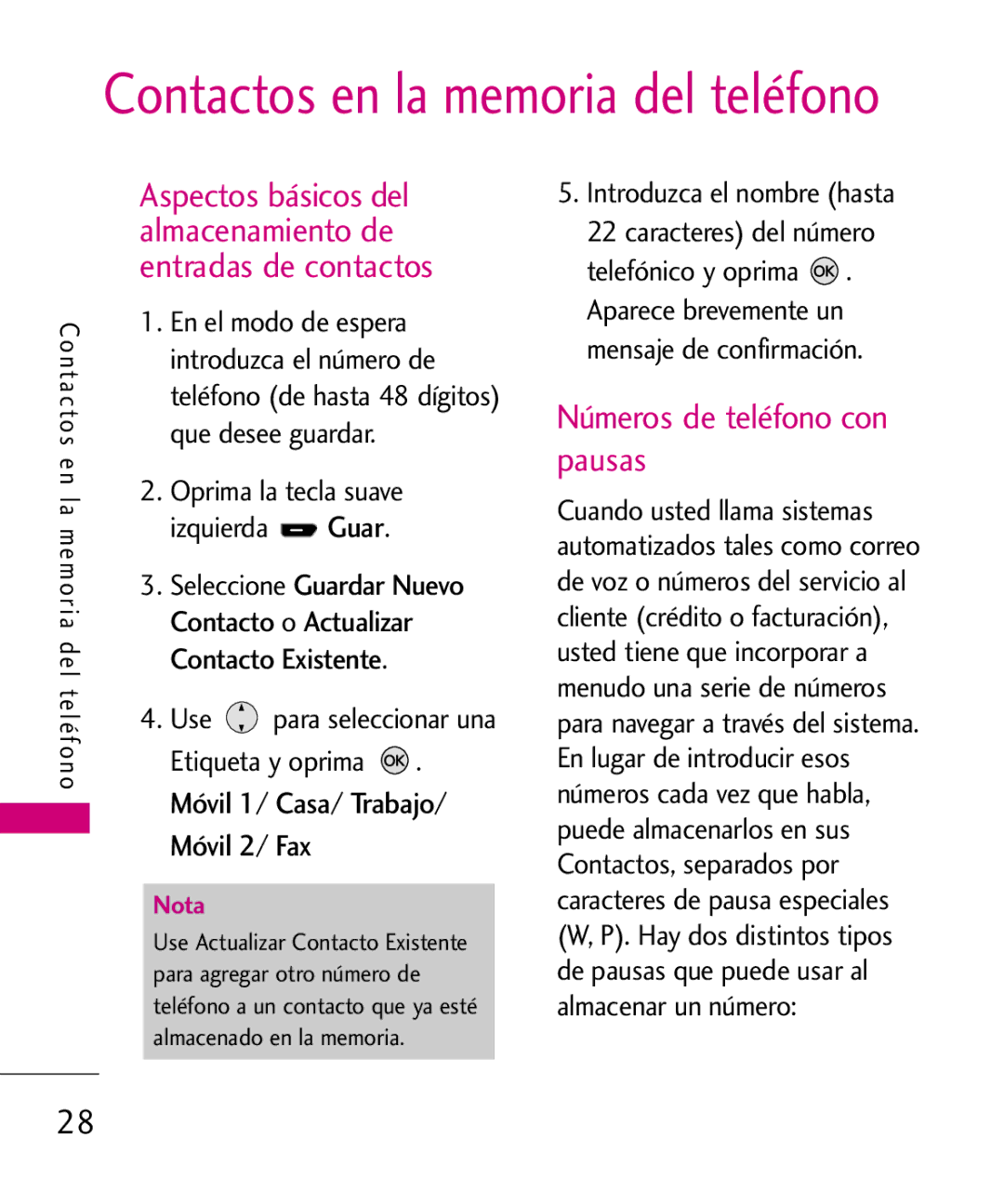 Contactos en la memoria del teléfono

Contactos en la memoria del teléfono

Aspectos básicos del almacenamiento de entradas de contactos

1. En el modo de espera introduzca el número de teléfono (de hasta 48 dígitos) que desee guardar.

2. Oprima la tecla suave izquierda Guar.

3. Seleccione Guardar Nuevo Contacto o Actualizar Contacto Existente.

4. Use para seleccionar una Etiqueta y oprima OK . Móvil 1/ Casa/ Trabajo/ Móvil 2/ Fax

Nota
Use Actualizar Contacto Existente para agregar otro número de teléfono a un contacto que ya esté almacenado en la memoria.

5. Introduzca el nombre (hasta 22 caracteres) del número telefónico y oprima OK . Aparece brevemente un mensaje de confirmación.

Números de teléfono con pausas

Cuando usted llama sistemas automatizados tales como correo de voz o números del servicio al cliente (crédito o facturación), usted tiene que incorporar a menudo una serie de números para navegar a través del sistema. En lugar de introducir esos números cada vez que habla, puede almacenarlos en sus Contactos, separados por caracteres de pausa especiales (W, P). Hay dos distintos tipos de pausas que puede usar al almacenar un número:

28